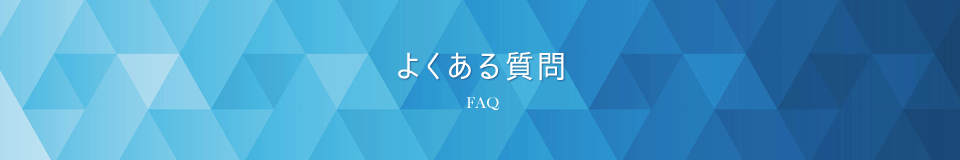 よくある質問

FAQ